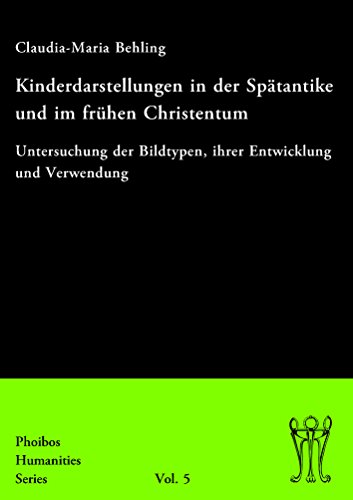 Claudia-Maria Behling

Kinderdarstellungen in der Spätantike und im frühen Christentum

Untersuchung der Bildtypen, ihrer Entwicklung und Verwendung

Phoibos
Humanities
Series

Vol. 5